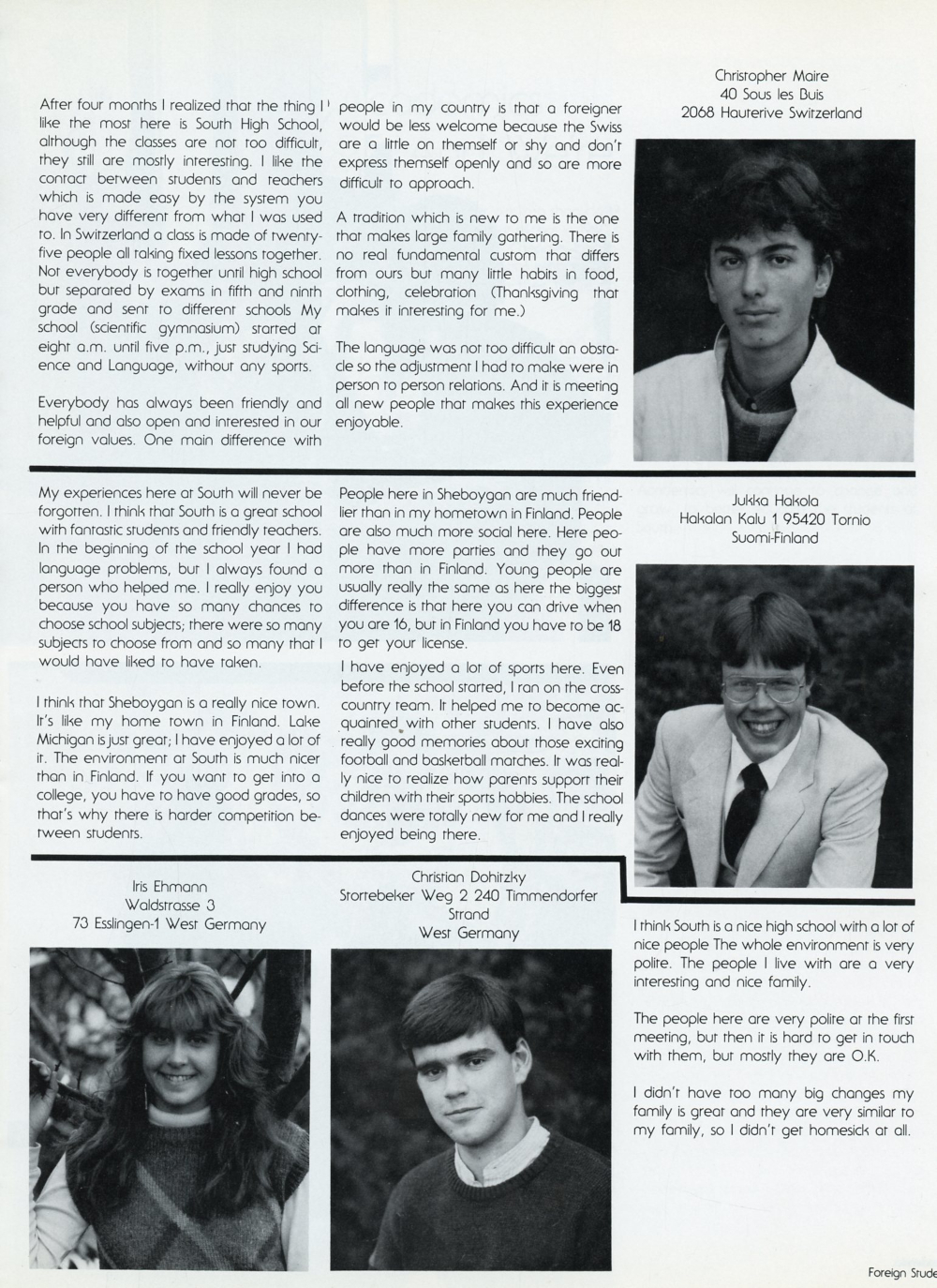 After four months I realized that the thing I like the most here is South High School, although the classes are not too difficult, they still are mostly interesting. I like the contact between students and teachers which is made easy by the system you have very different from what I was used to. In Switzerland a class is made of twenty-five people all taking fixed lessons together. Not everybody is together until high school but separated by exams in fifth and ninth grade and sent to different schools My school (scientific gymnasium) started at eight a.m. until five p.m., just studying Science and Language, without any sports.

Everybody has always been friendly and helpful and also open and interested in our foreign values. One main difference with people in my country is that a foreigner would be less welcome because the Swiss are a little on themself or shy and don't express themself openly and so are more difficult to approach.

A tradition which is new to me is the one that makes large family gathering. There is no real fundamental custom that differs from ours but many little habits in food, clothing, celebration (Thanksgiving that makes it interesting for me.)

The language was not too difficult an obstacle so the adjustment I had to make were in person to person relations. And it is meeting all new people that makes this experience enjoyable.

Christopher Maire
40 Sous les Buis
2068 Hauterive Switzerland

My experiences here at South will never be forgotten. I think that South is a great school with fantastic students and friendly teachers. In the beginning of the school year I had language problems, but I always found a person who helped me. I really enjoy you because you have so many chances to choose school subjects; there were so many subjects to choose from and so many that I would have liked to have taken.

I think that Sheboygan is a really nice town. It's like my home town in Finland. Lake Michigan is just great; I have enjoyed a lot of it. The environment at South is much nicer than in Finland. If you want to get into a college, you have to have good grades, so that's why there is harder competition between students.

People here in Sheboygan are much friendlier than in my hometown in Finland. People are also much more social here. Here people have more parties and they go out more than in Finland. Young people are usually really the same as here the biggest difference is that here you can drive when you are 16, but in Finland you have to be 18 to get your license.

I have enjoyed a lot of sports here. Even before the school started, I ran on the cross-country team. It helped me to become acquainted with other students. I have also really good memories about those exciting football and basketball matches. It was really nice to realize how parents support their children with their sports hobbies. The school dances were totally new for me and I really enjoyed being there.

Jukka Hakola
Hakalan Kalu 1 95420 Tornio
Suomi-Finland

Iris Ehmann
Waldstrasse 3
73 Esslingen-1 West Germany

Christian Dohitzky
Stortebeker Weg 2 240 Timmendorfer Strand
West Germany

I think South is a nice high school with a lot of nice people The whole environment is very polite. The people I live with are a very interesting and nice family.

The people here are very polite at the first meeting, but then it is hard to get in touch with them, but mostly they are O.K.

I didn't have too many big changes my family is great and they are very similar to my family, so I didn't get homesick at all.

Foreign Stude